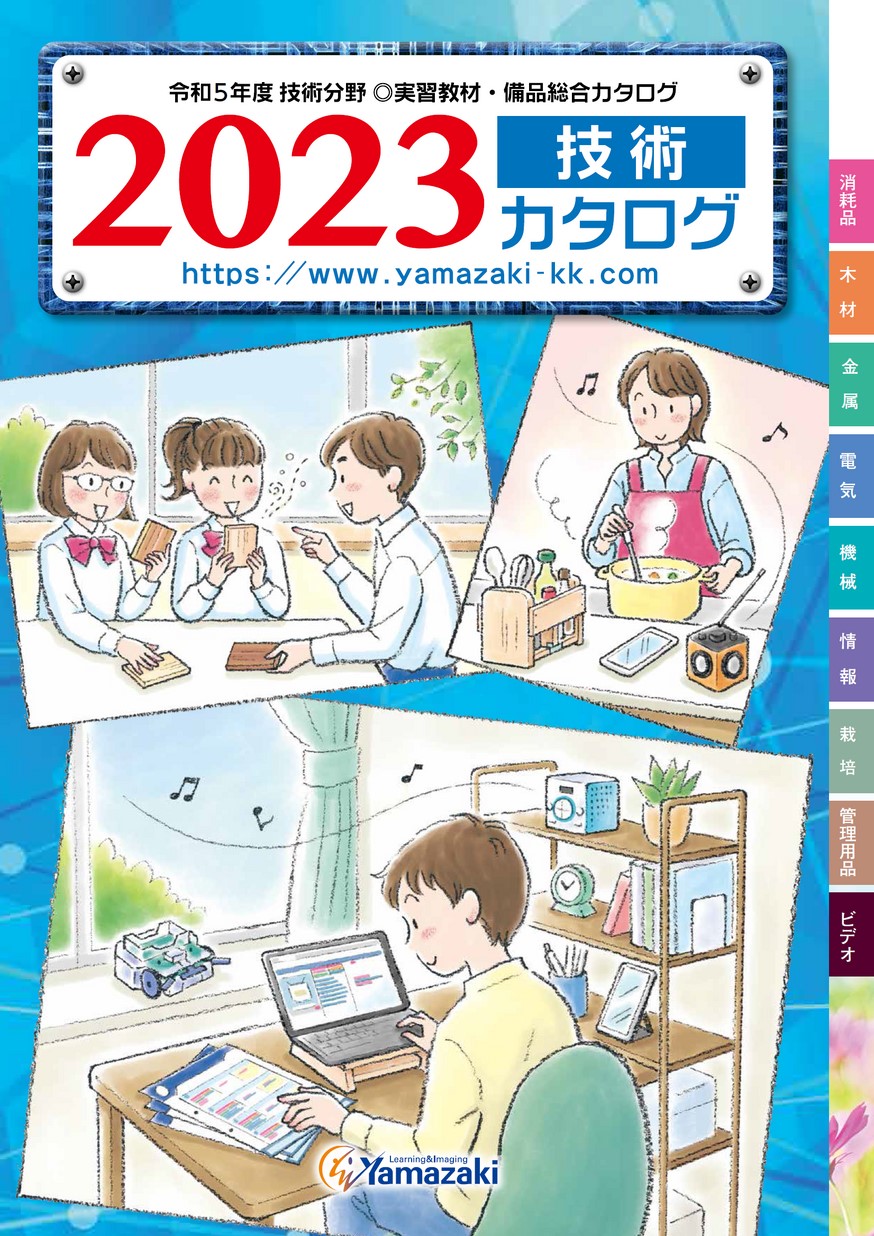 令和5年度 技術分野 ◎実習教材・備品総合カタログ

2023 技術 カタログ

https://www.yamazaki-kk.com

消耗品

木材

金属

電気

機械

情報

栽培

管理用品

ビデオ

Learning&Imaging Yamazaki